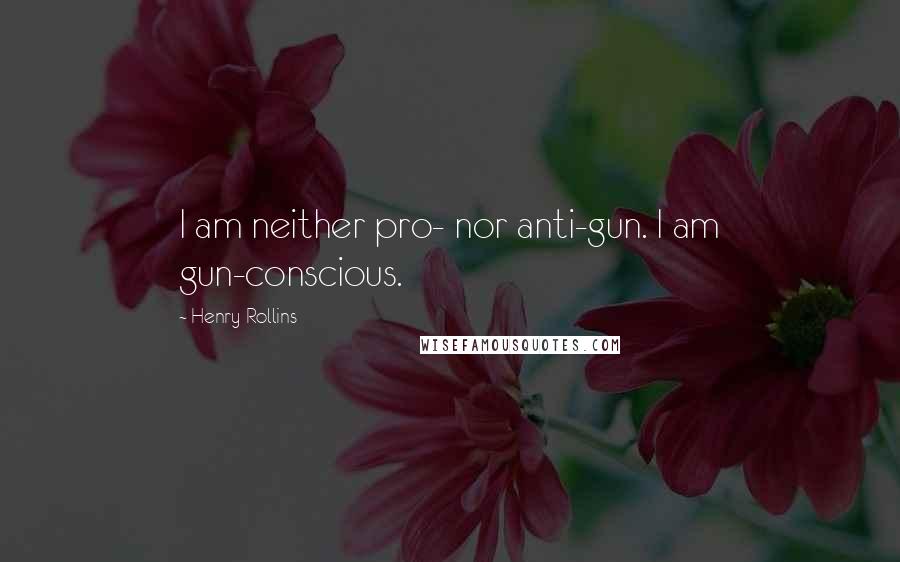 I am neither pro- nor anti-gun. I am gun-conscious.

- Henry Rollins

WISEFAMOUSQUOTES.COM